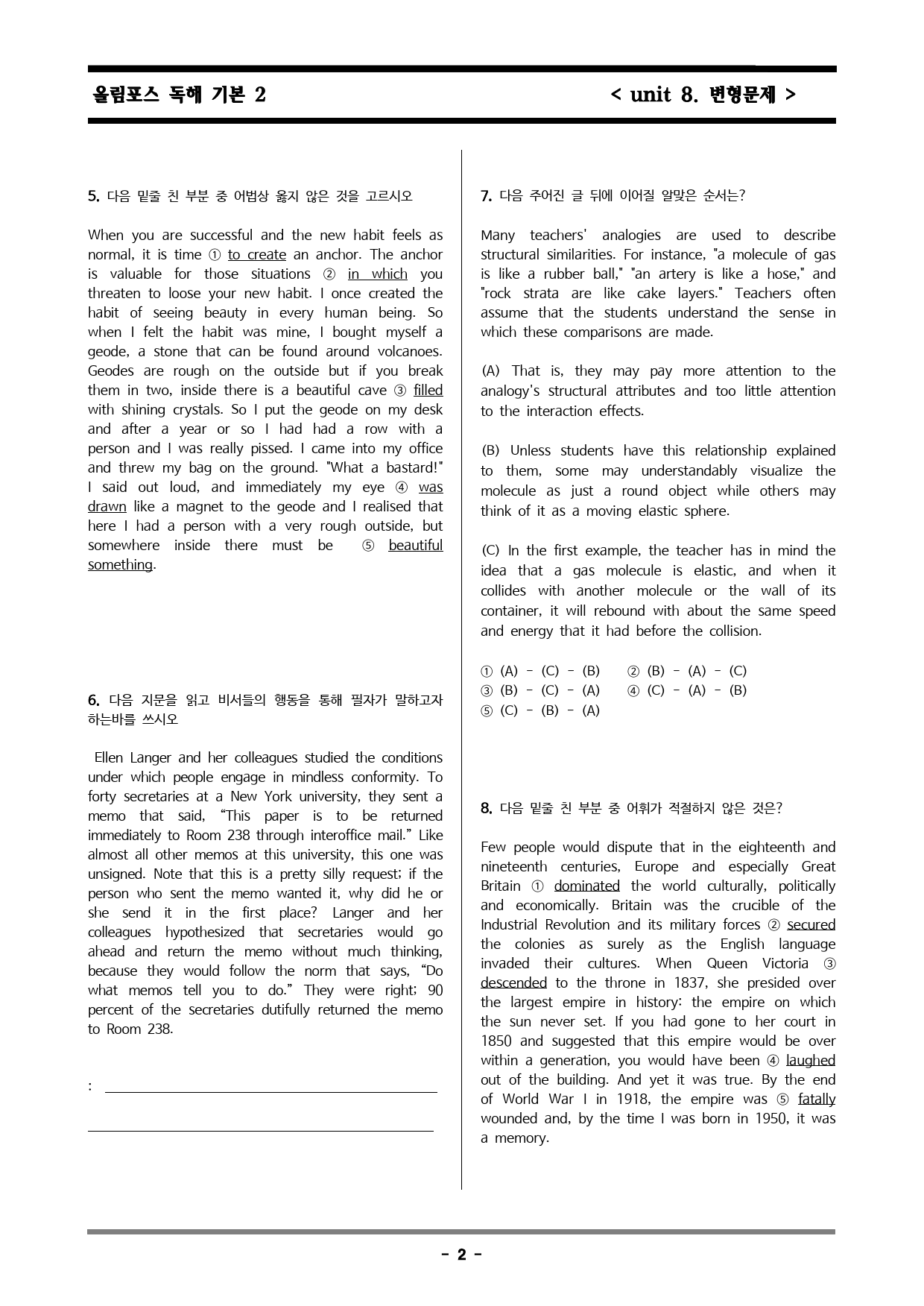 올림포스 독해 기본 2 < unit 8. 변형문제 >

5. 다음 밑줄 친 부분 중 어법상 옳지 않은 것을 고르시오

When you are successful and the new habit feels as normal, it is time ① to create an anchor. The anchor is valuable for those situations ② in which you threaten to loose your new habit. I once created the habit of seeing beauty in every human being. So when I felt the habit was mine, I bought myself a geode, a stone that can be found around volcanoes. Geodes are rough on the outside but if you break them in two, inside there is a beautiful cave ③ filled with shining crystals. So I put the geode on my desk and after a year or so I had had a row with a person and I was really pissed. I came into my office and threw my bag on the ground. "What a bastard!" I said out loud, and immediately my eye ④ was drawn like a magnet to the geode and I realised that here I had a person with a very rough outside, but somewhere inside there must be ⑤ beautiful something.

6. 다음 지문을 읽고 비서들의 행동을 통해 필자가 말하고자 하는바를 쓰시오

Ellen Langer and her colleagues studied the conditions under which people engage in mindless conformity. To forty secretaries at a New York university, they sent a memo that said, "This paper is to be returned immediately to Room 238 through interoffice mail." Like almost all other memos at this university, this one was unsigned. Note that this is a pretty silly request; if the person who sent the memo wanted it, why did he or she send it in the first place? Langer and her colleagues hypothesized that secretaries would go ahead and return the memo without much thinking, because they would follow the norm that says, "Do what memos tell you to do." They were right; 90 percent of the secretaries dutifully returned the memo to Room 238.

: ____

____

7. 다음 주어진 글 뒤에 이어질 알맞은 순서는?

Many teachers' analogies are used to describe structural similarities. For instance, "a molecule of gas is like a rubber ball," "an artery is like a hose," and "rock strata are like cake layers." Teachers often assume that the students understand the sense in which these comparisons are made.

(A) That is, they may pay more attention to the analogy's structural attributes and too little attention to the interaction effects.

(B) Unless students have this relationship explained to them, some may understandably visualize the molecule as just a round object while others may think of it as a moving elastic sphere.

(C) In the first example, the teacher has in mind the idea that a gas molecule is elastic, and when it collides with another molecule or the wall of its container, it will rebound with about the same speed and energy that it had before the collision.

① (A) - (C) - (B) ② (B) - (A) - (C)
③ (B) - (C) - (A) ④ (C) - (A) - (B)
⑤ (C) - (B) - (A)

8. 다음 밑줄 친 부분 중 어휘가 적절하지 않은 것은?

Few people would dispute that in the eighteenth and nineteenth centuries, Europe and especially Great Britain ① dominated the world culturally, politically and economically. Britain was the crucible of the Industrial Revolution and its military forces ② secured the colonies as surely as the English language invaded their cultures. When Queen Victoria ③ descended to the throne in 1837, she presided over the largest empire in history: the empire on which the sun never set. If you had gone to her court in 1850 and suggested that this empire would be over within a generation, you would have been ④ laughed out of the building. And yet it was true. By the end of World War I in 1918, the empire was ⑤ fatally wounded and, by the time I was born in 1950, it was a memory.

- 2 -